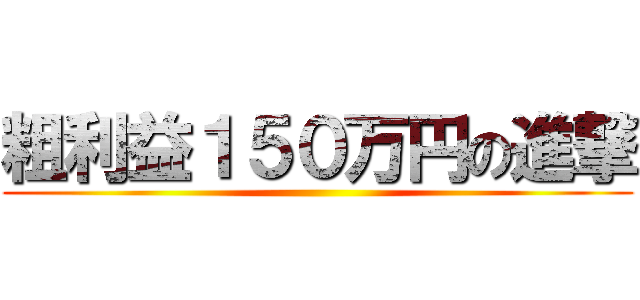 粗利益１５０万円の進撃